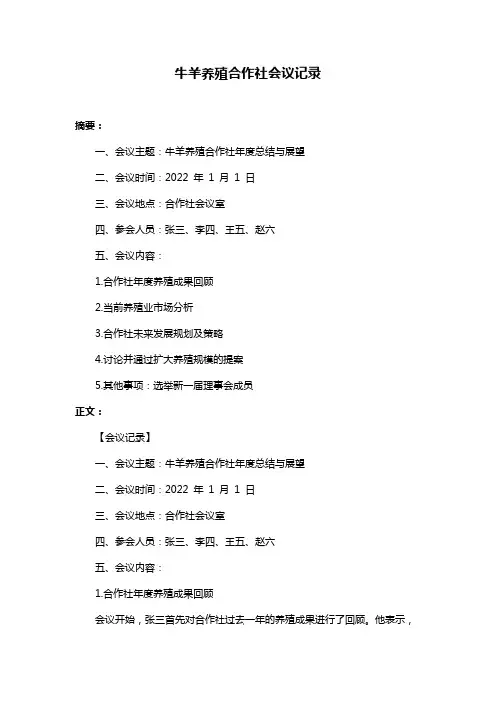 牛羊养殖合作社会议记录

摘要：

一、会议主题：牛羊养殖合作社年度总结与展望

二、会议时间：2022 年 1 月 1 日

三、会议地点：合作社会议室

四、参会人员：张三、李四、王五、赵六

五、会议内容：

1.合作社年度养殖成果回顾

2.当前养殖业市场分析

3.合作社未来发展规划及策略

4.讨论并通过扩大养殖规模的提案

5.其他事项：选举新一届理事会成员

正文：

【会议记录】

一、会议主题：牛羊养殖合作社年度总结与展望

二、会议时间：2022 年 1 月 1 日

三、会议地点：合作社会议室

四、参会人员：张三、李四、王五、赵六

五、会议内容：

1.合作社年度养殖成果回顾

会议开始，张三首先对合作社过去一年的养殖成果进行了回顾。他表示，